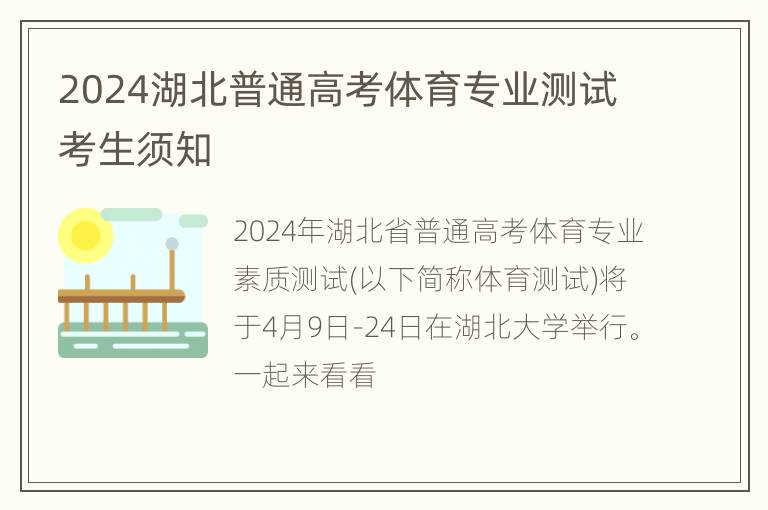 2024湖北普通高考体育专业测试考生须知

2024年湖北省普通高考体育专业素质测试(以下简称体育测试)将于4月9日-24日在湖北大学举行。一起来看看